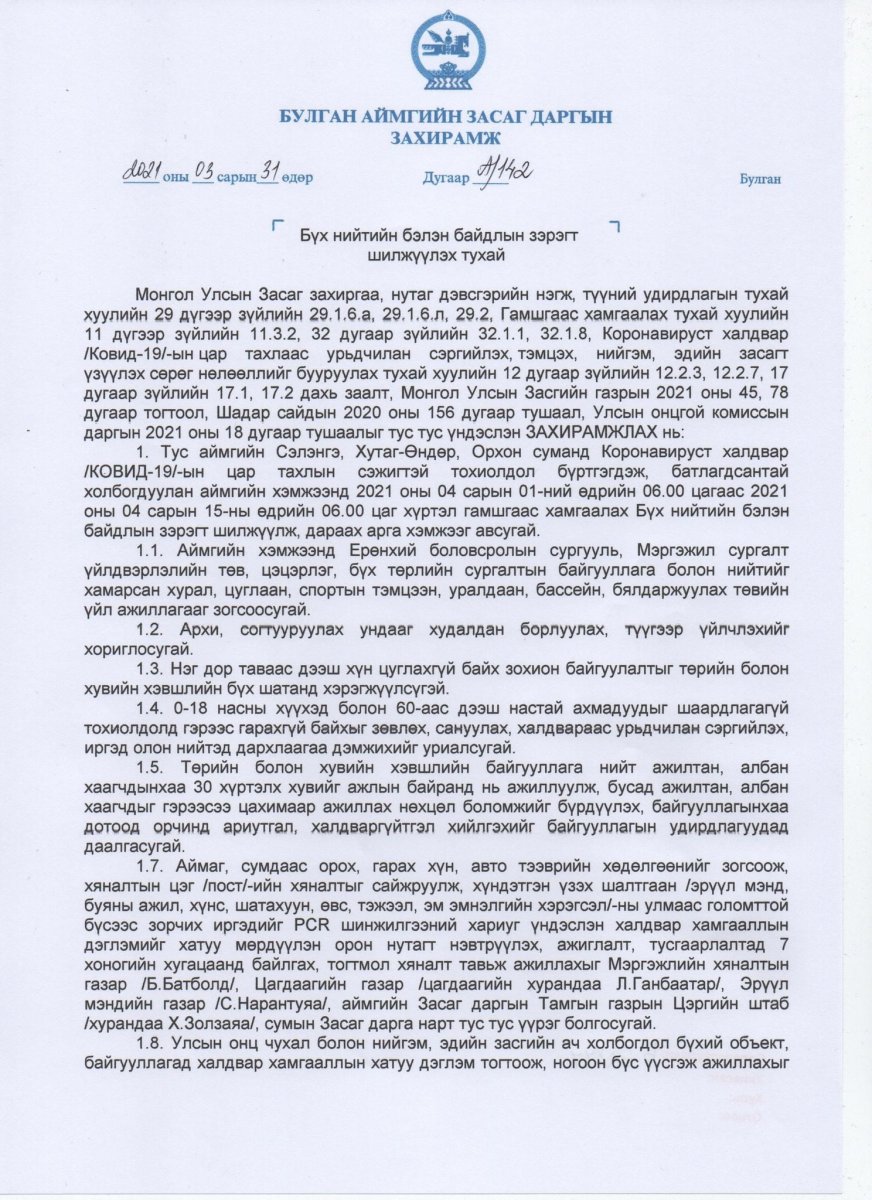 БУЛГАН АЙМГИЙН ЗАСАГ ДАРГЫН
ЗАХИРАМЖ

2021 оны 03 сарын 31 өдөр Дугаар А/142 Булган

Бүх нийтийн бэлэн байдлын зэрэгт шилжүүлэх тухай

Монгол Улсын Засаг захиргаа, нутаг дэвсгэрийн нэгж, түүний удирдлагын тухай хуулийн 29 дүгээр зүйлийн 29.1.6.а, 29.1.6.л, 29.2, Гамшгаас хамгаалах тухай хуулийн 11 дүгээр зүйлийн 11.3.2, 32 дугаар зүйлийн 32.1.1, 32.1.8, Коронавируст халдвар /Ковид-19/-ын цар тахлаас урьдчилан сэргийлэх, тэмцэх, нийгэм, эдийн засагт үзүүлэх сөрөг нөлөөллийг бууруулах тухай хуулийн 12 дугаар зүйлийн 12.2.3, 12.2.7, 17 дугаар зүйлийн 17.1, 17.2 дахь заалт, Монгол Улсын Засгийн газрын 2021 оны 45, 78 дугаар тогтоол, Шадар сайдын 2020 оны 156 дугаар тушаал, Улсын онцгой комиссын даргын 2021 оны 18 дугаар тушаалыг тус тус үндэслэн ЗАХИРАМЖЛАХ нь:

1. Тус аймгийн Сэлэнгэ, Хутаг-Өндөр, Орхон суманд Коронавируст халдвар /КОВИД-19/-ын цар тахлын сэжигтэй тохиолдол бүртгэгдэж, батлагдсантай холбогдуулан аймгийн хэмжээнд 2021 оны 04 сарын 01-ний өдрийн 06.00 цагаас 2021 оны 04 сарын 15-ны өдрийн 06.00 цаг хүртэл гамшгаас хамгаалах Бүх нийтийн бэлэн байдлын зэрэгт шилжүүлж, дараах арга хэмжээг авсугай.

1.1. Аймгийн хэмжээнд Ерөнхий боловсролын сургууль, Мэргэжил сургалт үйлдвэрлэлийн төв, цэцэрлэг, бүх төрлийн сургалтын байгууллага болон нийтийг хамарсан хурал, цуглаан, спортын тэмцээн, уралдаан, бассейн, бялдаржуулах төвийн үйл ажиллагааг зогсоосугай.

1.2. Архи, согтууруулах ундааг худалдан борлуулах, түүгээр үйлчлэхийг хориглосугай.

1.3. Нэг дор таваас дээш хүн цуглахгүй байх зохион байгуулалтыг төрийн болон хувийн хэвшлийн бүх шатанд хэрэгжүүлсүгэй.

1.4. 0-18 насны хүүхэд болон 60-аас дээш настай ахмадуудыг шаардлагагүй тохиолдолд гэрээс гарахгүй байхыг зөвлөх, сануулах, халдвараас урьдчилан сэргийлэх, иргэд олон нийтэд дархлаагаа дэмжихийг уриалсугай.

1.5. Төрийн болон хувийн хэвшлийн байгууллага нийт ажилтан, албан хаагчдынхаа 30 хүртэлх хувийг ажлын байранд нь ажиллуулж, бусад ажилтан, албан хаагчдыг гэрээсээ цахимаар ажиллах нөхцөл боломжийг бүрдүүлэх, байгууллагынхаа дотоод орчинд ариутгал, халдваргүйтгэл хийлгэхийг байгууллагын удирдлагуудад даалгасугай.

1.7. Аймаг, сумдаас орох, гарах хүн, авто тээврийн хөдөлгөөнийг зогсоож, хяналтын цэг /пост/-ийн хяналтыг сайжруулж, хүндэтгэн үзэх шалтгаан /эрүүл мэнд, буяны ажил, хүнс, шатахуун, өвс, тэжээл, эм эмнэлгийн хэрэгсэл/-ны улмаас голомттой бүсээс зорчих иргэдийг PCR шинжилгээний хариуг үндэслэн халдвар хамгааллын дэглэмийг хатуу мөрдүүлэн орон нутагт нэвтрүүлэх, ажиглалт, тусгаарлалтад 7 хоногийн хугацаанд байлгах, тогтмол хяналт тавьж ажиллахыг Мэргэжлийн хяналтын газар /Б.Батболд/, Цагдаагийн газар /цагдаагийн хурандаа Л.Ганбаатар/, Эрүүл мэндийн газар /С.Нарантуяа/, аймгийн Засаг даргын Тамгын газрын Цэргийн штаб /хурандаа Х.Золзаяа/, сумын Засаг дарга нарт тус тус үүрэг болгосугай.

1.8. Улсын онц чухал болон нийгэм, эдийн засгийн ач холбогдол бүхий объект, байгууллагад халдвар хамгааллын хатуу дэглэм тогтоож, ногоон бүс үүсгэж ажиллахыг